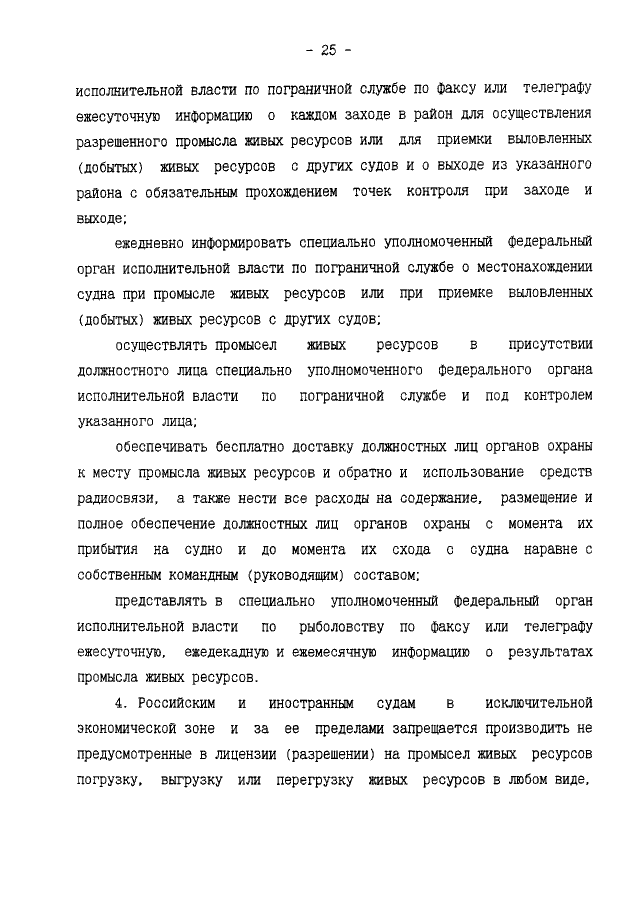 - 25 -

исполнительной власти по пограничной службе по факсу или телеграфу ежесуточную информацию о каждом заходе в район для осуществления разрешенного промысла живых ресурсов или для приемки выловленных (добытых) живых ресурсов с других судов и о выходе из указанного района с обязательным прохождением точек контроля при заходе и выходе;

ежедневно информировать специально уполномоченный федеральный орган исполнительной власти по пограничной службе о местонахождении судна при промысле живых ресурсов или при приемке выловленных (добытых) живых ресурсов с других судов;

осуществлять промысел живых ресурсов в присутствии должностного лица специально уполномоченного федерального органа исполнительной власти по пограничной службе и под контролем указанного лица;

обеспечивать бесплатно доставку должностных лиц органов охраны к месту промысла живых ресурсов и обратно и использование средств радиосвязи, а также нести все расходы на содержание, размещение и полное обеспечение должностных лиц органов охраны с момента их прибытия на судно и до момента их схода с судна наравне с собственным командным (руководящим) составом;

представлять в специально уполномоченный федеральный орган исполнительной власти по рыболовству по факсу или телеграфу ежесуточную, ежедекадную и ежемесячную информацию о результатах промысла живых ресурсов.

4. Российским и иностранным судам в исключительной экономической зоне и за ее пределами запрещается производить не предусмотренные в лицензии (разрешении) на промысел живых ресурсов погрузку, выгрузку или перегрузку живых ресурсов в любом виде,